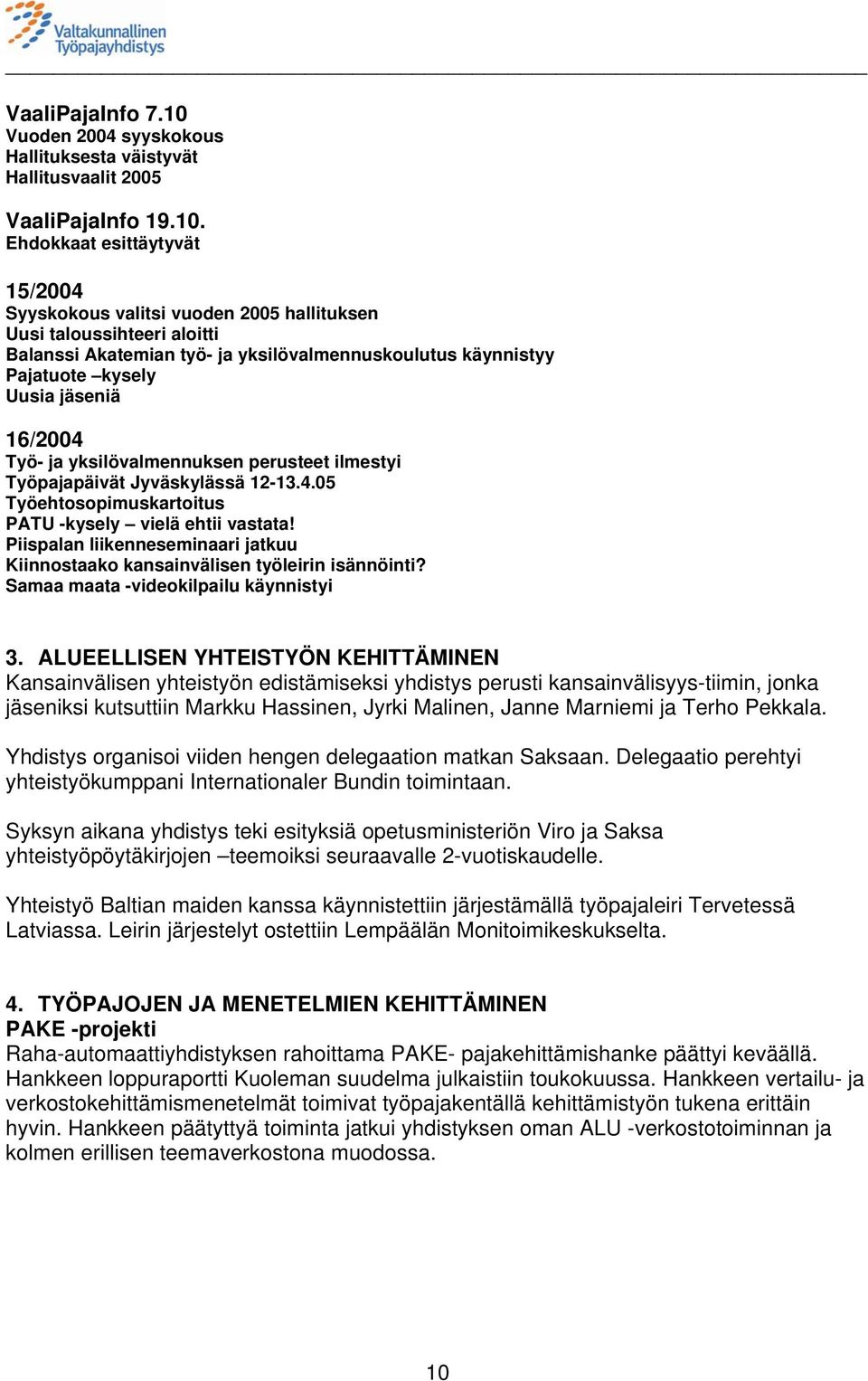 Valtakunnallinen Työpajayhdistys

VaaliPajaInfo 7.10
Vuoden 2004 syyskokous
Hallituksesta väistyvät
Hallitusvaalit 2005

VaaliPajaInfo 19.10.
Ehdokkaat esittäytyvät

15/2004
Syyskokous valitsi vuoden 2005 hallituksen
Uusi taloussihteeri aloitti
Balanssi Akatemian työ- ja yksilövalmennuskoulutus käynnistyy
Pajatuote –kysely
Uusia jäseniä

16/2004
Työ- ja yksilövalmennuksen perusteet ilmestyi
Työpajapäivät Jyväskylässä 12-13.4.05
Työehtosopimuskartoitus
PATU -kysely – vielä ehtii vastata!
Piispalan liikenneseminaari jatkuu
Kiinnostaako kansainvälisen työleirin isännöinti?
Samaa maata -videokilpailu käynnistyi

3. ALUEELLISEN YHTEISTYÖN KEHITTÄMINEN
Kansainvälisen yhteistyön edistämiseksi yhdistys perusti kansainvälisyys-tiimin, jonka jäseniksi kutsuttiin Markku Hassinen, Jyrki Malinen, Janne Marniemi ja Terho Pekkala.

Yhdistys organisoi viiden hengen delegaation matkan Saksaan. Delegaatio perehtyi yhteistyökumppani Internationaler Bundin toimintaan.

Syksyn aikana yhdistys teki esityksiä opetusministeriön Viro ja Saksa yhteistyöpöytäkirjojen –teemoiksi seuraavalle 2-vuotiskaudelle.

Yhteistyö Baltian maiden kanssa käynnistettiin järjestämällä työpajaleiri Tervetessä Latviassa. Leirin järjestelyt ostettiin Lempäälän Monitoimikeskukselta.

4. TYÖPAJOJEN JA MENETELMIEN KEHITTÄMINEN
PAKE -projekti
Raha-automaattiyhdistyksen rahoittama PAKE- pajakehittämishanke päättyi keväällä. Hankkeen loppuraportti Kuoleman suudelma julkaistiin toukokuussa. Hankkeen vertailu- ja verkostokehittämismenetelmät toimivat työpajakentällä kehittämistyön tukena erittäin hyvin. Hankkeen päätyttyä toiminta jatkui yhdistyksen oman ALU -verkostotoiminnan ja kolmen erillisen teemaverkostona muodossa.

10